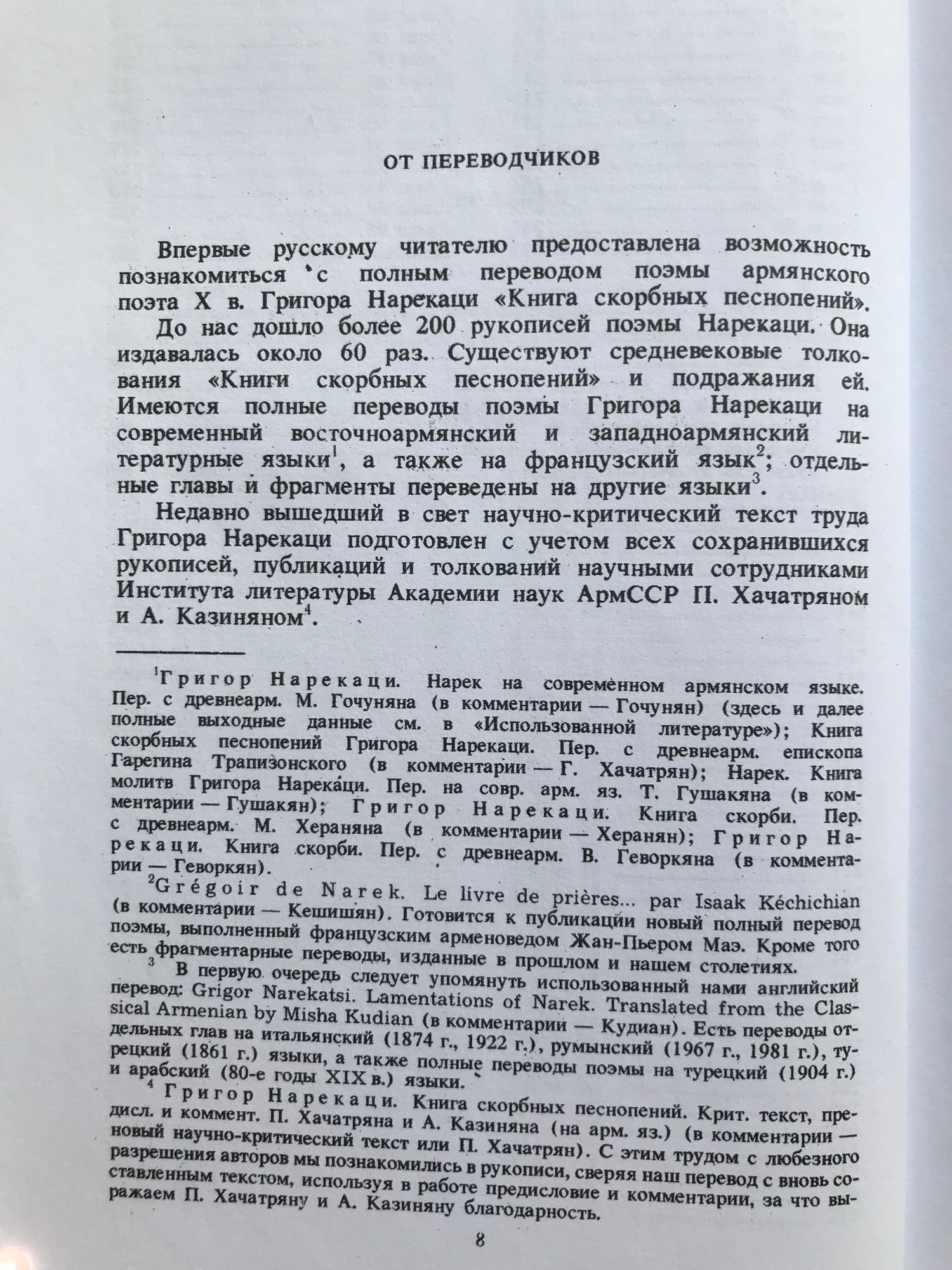 ОТ ПЕРЕВОДЧИКОВ

Впервые русскому читателю предоставлена возможность познакомиться с полным переводом поэмы армянского поэта X в. Григора Нарекаци «Книга скорбных песнопений».

До нас дошло более 200 рукописей поэмы Нарекаци. Она издавалась около 60 раз. Существуют средневековые толкования «Книги скорбных песнопений» и подражания ей. Имеются полные переводы поэмы Григора Нарекаци на современный восточноармянский и западноармянский литературные языки$^1$, а также на французский язык$^2$; отдельные главы и фрагменты переведены на другие языки$^3$.

Недавно вышедший в свет научно-критический текст труда Григора Нарекаци подготовлен с учетом всех сохранившихся рукописей, публикаций и толкований научными сотрудниками Института литературы Академии наук АрмССР П. Хачатряном и А. Казиняном$^4$.

$^1$Григор Нарекаци. Нарек на современном армянском языке. Пер. с древнеарм. М. Гочуняна (в комментарии — Гочунян) (здесь и далее полные выходные данные см. в «Использованной литературе»); Книга скорбных песнопений Григора Нарекаци. Пер. с древнеарм. епископа Гарегина Трапизонского (в комментарии — Г. Хачатрян); Нарек. Книга молитв Григора Нарекаци. Пер. на совр. арм. яз. Т. Гушакяна (в комментарии — Гушакян); Григор Нарекаци. Книга скорби. Пер. с древнеарм. М. Хераняна (в комментарии — Херанян); Григор Нарекаци. Книга скорби. Пер. с древнеарм. В. Геворкяна (в комментарии — Геворкян).

$^2$Grégoir de Narek. Le livre de prières... par Isaak Kéchichian (в комментарии — Кешишян). Готовится к публикации новый полный перевод поэмы, выполненный французским арменоведом Жан-Пьером Маэ. Кроме того есть фрагментарные переводы, изданные в прошлом и нашем столетиях.

$^3$ В первую очередь следует упомянуть использованный нами английский перевод: Grigor Narekatsi. Lamentations of Narek. Translated from the Classical Armenian by Misha Kudian (в комментарии — Кудиан). Есть переводы отдельных глав на итальянский (1874 г., 1922 г.), румынский (1967 г., 1981 г.), турецкий (1861 г.) языки, а также полные переводы поэмы на турецкий (1904 г.) и арабский (80-е годы XIX в.) языки.

$^4$ Григор Нарекаци. Книга скорбных песнопений. Крит. текст, предисл. и коммент. П. Хачатряна и А. Казиняна (на арм. яз.) (в комментарии — новый научно-критический текст или П. Хачатрян). С этим трудом с любезного разрешения авторов мы познакомились в рукописи, сверяя наш перевод с вновь составленным текстом, используя в работе предисловие и комментарии, за что выражаем П. Хачатряну и А. Казиняну благодарность.

8